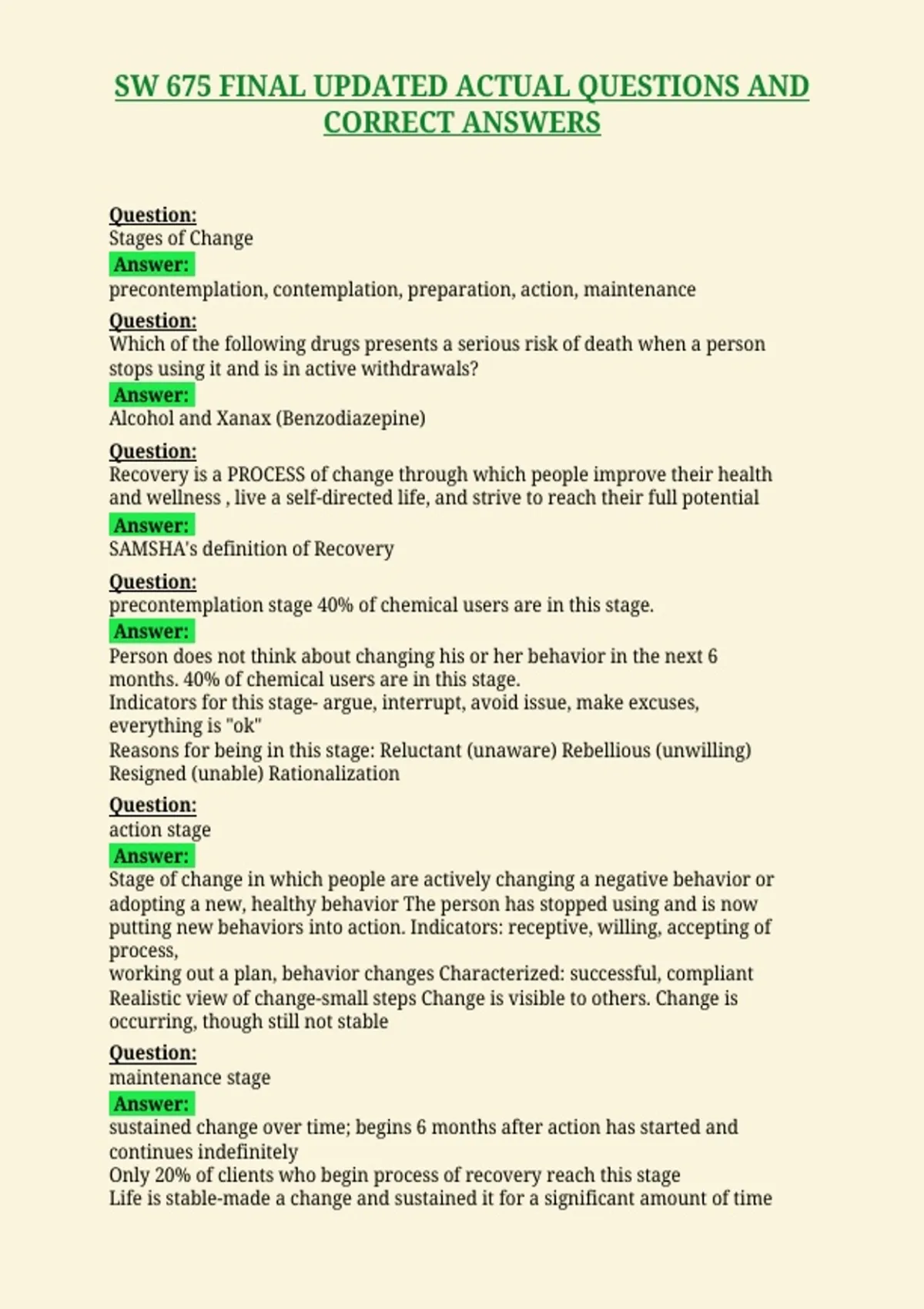 SW 675 FINAL UPDATED ACTUAL QUESTIONS AND CORRECT ANSWERS

Question:
Stages of Change
Answer:
precontemplation, contemplation, preparation, action, maintenance

Question:
Which of the following drugs presents a serious risk of death when a person stops using it and is in active withdrawals?
Answer:
Alcohol and Xanax (Benzodiazepine)

Question:
Recovery is a PROCESS of change through which people improve their health and wellness , live a self-directed life, and strive to reach their full potential
Answer:
SAMSHA's definition of Recovery

Question:
precontemplation stage 40% of chemical users are in this stage.
Answer:
Person does not think about changing his or her behavior in the next 6 months. 40% of chemical users are in this stage.
Indicators for this stage- argue, interrupt, avoid issue, make excuses, everything is "ok"
Reasons for being in this stage: Reluctant (unaware) Rebellious (unwilling) Resigned (unable) Rationalization

Question:
action stage
Answer:
Stage of change in which people are actively changing a negative behavior or adopting a new, healthy behavior The person has stopped using and is now putting new behaviors into action. Indicators: receptive, willing, accepting of process,
working out a plan, behavior changes Characterized: successful, compliant Realistic view of change-small steps Change is visible to others. Change is occurring, though still not stable

Question:
maintenance stage
Answer:
sustained change over time; begins 6 months after action has started and continues indefinitely
Only 20% of clients who begin process of recovery reach this stage
Life is stable-made a change and sustained it for a significant amount of time